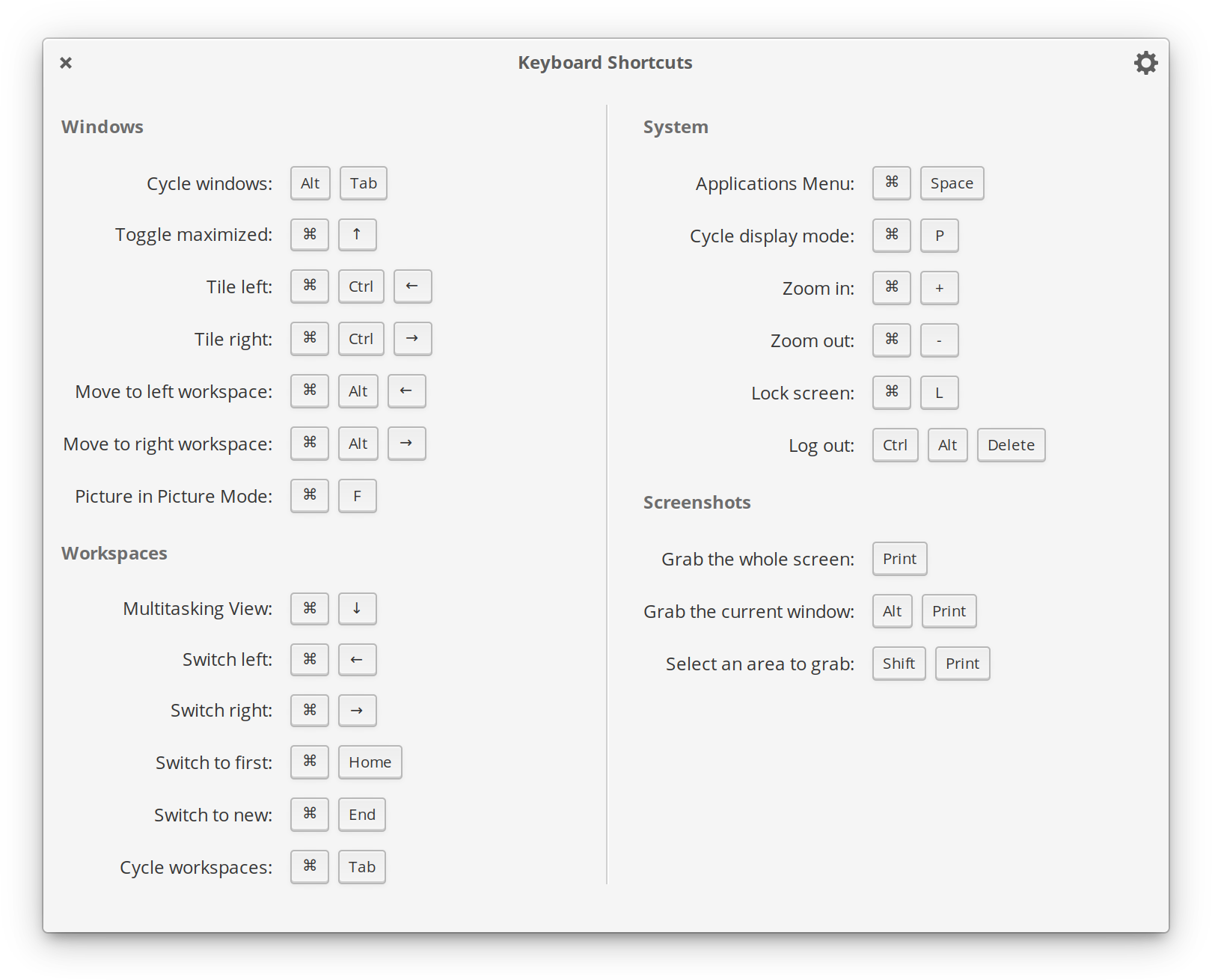 ×
Keyboard Shortcuts

Windows

Cycle windows: Alt Tab
Toggle maximized: ⌘ ↑
Tile left: ⌘ Ctrl ←
Tile right: ⌘ Ctrl →
Move to left workspace: ⌘ Alt ←
Move to right workspace: ⌘ Alt →
Picture in Picture Mode: ⌘ F

Workspaces

Multitasking View: ⌘ ↓
Switch left: ⌘ ←
Switch right: ⌘ →
Switch to first: ⌘ Home
Switch to new: ⌘ End
Cycle workspaces: ⌘ Tab

System

Applications Menu: ⌘ Space
Cycle display mode: ⌘ P
Zoom in: ⌘ +
Zoom out: ⌘ -
Lock screen: ⌘ L
Log out: Ctrl Alt Delete

Screenshots

Grab the whole screen: Print
Grab the current window: Alt Print
Select an area to grab: Shift Print